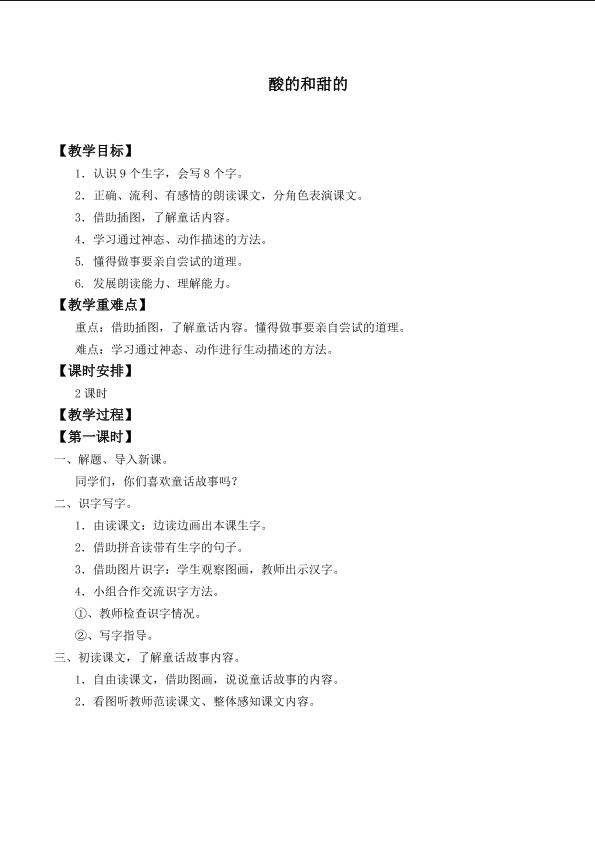 酸的和甜的

【教学目标】

1.认识9个生字，会写8个字。

2.正确、流利、有感情的朗读课文，分角色表演课文。

3.借助插图，了解童话内容。

4.学习通过神态、动作描述的方法。

5.懂得做事要亲自尝试的道理。

6.发展朗读能力、理解能力。

【教学重难点】

重点：借助插图，了解童话内容。懂得做事要亲自尝试的道理。

难点：学习通过神态、动作进行生动描述的方法。

【课时安排】

2课时

【教学过程】

【第一课时】

一、解题、导入新课。

同学们，你们喜欢童话故事吗？

二、识字写字。

1.由读课文：边读边画出本课生字。

2.借助拼音读带有生字的句子。

3.借助图片识字：学生观察图画，教师出示汉字。

4.小组合作交流识字方法。

①、教师检查识字情况。

②、写字指导。

三、初读课文，了解童话故事内容。

1.自由读课文，借助图画，说说童话故事的内容。

2.看图听教师范读课文、整体感知课文内容。